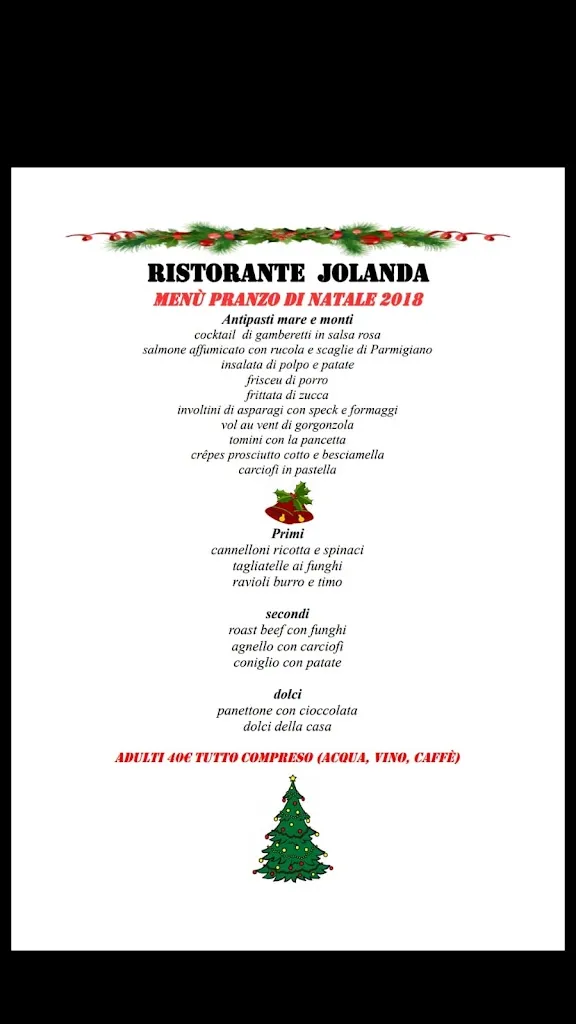 RISTORANTE JOLANDA
MENÙ PRANZO DI NATALE 2018

Antipasti mare e monti
cocktail di gamberetti in salsa rosa
salmone affumicato con rucola e scaglie di Parmigiano
insalata di polpo e patate
frisceu di porro
frittata di zucca
involtini di asparagi con speck e formaggi
vol au vent di gorgonzola
tomini con la pancetta
crêpes prosciutto cotto e besciamella
carciofi in pastella

Primi
cannelloni ricotta e spinaci
tagliatelle ai funghi
ravioli burro e timo

secondi
roast beef con funghi
agnello con carciofi
coniglio con patate

dolci
panettone con cioccolata
dolci della casa

ADULTI 40€ TUTTO COMPRESO (ACQUA, VINO, CAFFÈ)